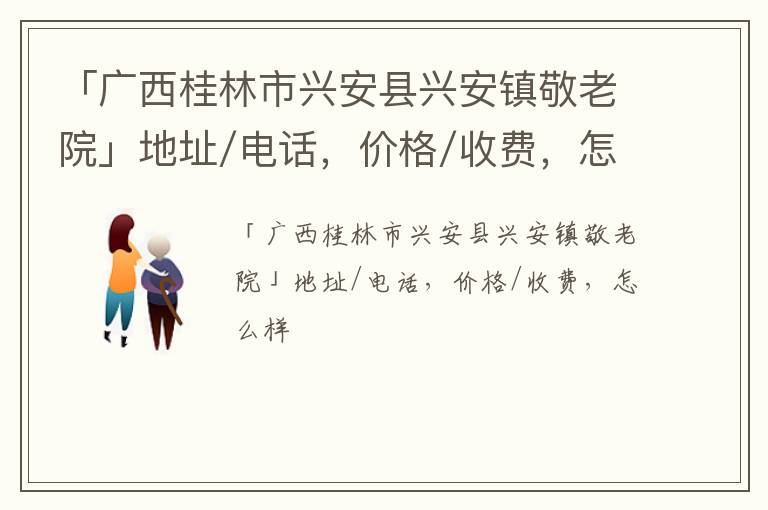 「广西桂林市兴安县兴安镇敬老院」地址/电话，价格/收费，怎

「广西桂林市兴安县兴安镇敬老院」地址/电话，价格/收费，怎么样